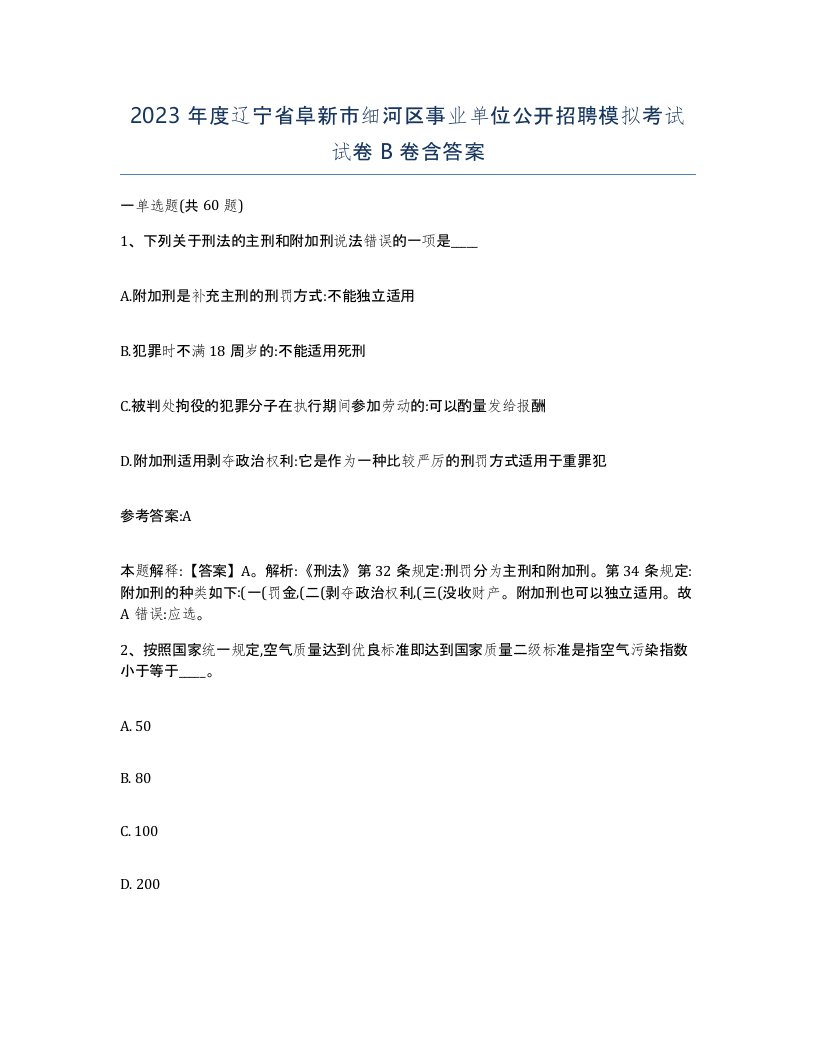 2023 年度辽宁省阜新市细河区事业单位公开招聘模拟考试试卷 B 卷含答案

一单选题(共 60 题)

1、下列关于刑法的主刑和附加刑说法错误的一项是____

A.附加刑是补充主刑的刑罚方式:不能独立适用

B.犯罪时不满 18 周岁的:不能适用死刑

C.被判处拘役的犯罪分子在执行期间参加劳动的:可以酌量发给报酬

D.附加刑适用剥夺政治权利:它是作为一种比较严厉的刑罚方式适用于重罪犯

参考答案:A

本题解释:【答案】A。解析:《刑法》第 32 条规定:刑罚分为主刑和附加刑。第 34 条规定:附加刑的种类如下:(一(罚金,(二(剥夺政治权利,(三(没收财产。附加刑也可以独立适用。故 A 错误:应选。

2、按照国家统一规定,空气质量达到优良标准即达到国家质量二级标准是指空气污染指数小于等于____。

A. 50

B. 80

C. 100

D. 200